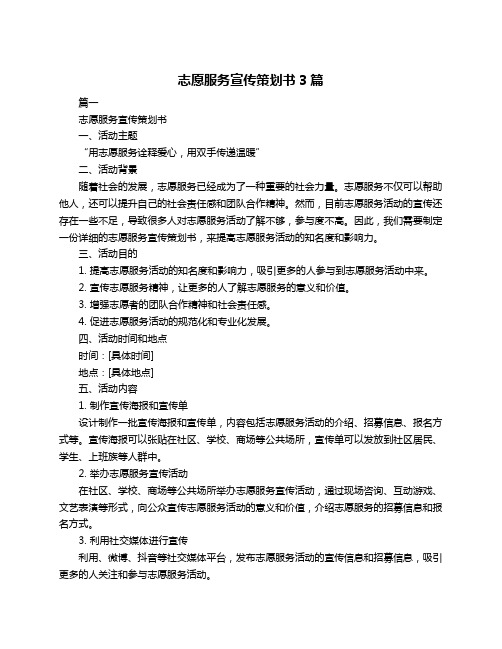 志愿服务宣传策划书 3 篇

篇一

志愿服务宣传策划书

一、活动主题

“用志愿服务诠释爱心，用双手传递温暖”

二、活动背景

随着社会的发展，志愿服务已经成为了一种重要的社会力量。志愿服务不仅可以帮助他人，还可以提升自己的社会责任感和团队合作精神。然而，目前志愿服务活动的宣传还存在一些不足，导致很多人对志愿服务活动了解不够，参与度不高。因此，我们需要制定一份详细的志愿服务宣传策划书，来提高志愿服务活动的知名度和影响力。

三、活动目的

1. 提高志愿服务活动的知名度和影响力，吸引更多的人参与到志愿服务活动中来。

2. 宣传志愿服务精神，让更多的人了解志愿服务的意义和价值。

3. 增强志愿者的团队合作精神和社会责任感。

4. 促进志愿服务活动的规范化和专业化发展。

四、活动时间和地点

时间：[具体时间]

地点：[具体地点]

五、活动内容

1. 制作宣传海报和宣传单

设计制作一批宣传海报和宣传单，内容包括志愿服务活动的介绍、招募信息、报名方式等。宣传海报可以张贴在社区、学校、商场等公共场所，宣传单可以发放到社区居民、学生、上班族等人群中。

2. 举办志愿服务宣传活动

在社区、学校、商场等公共场所举办志愿服务宣传活动，通过现场咨询、互动游戏、文艺表演等形式，向公众宣传志愿服务活动的意义和价值，介绍志愿服务的招募信息和报名方式。

3. 利用社交媒体进行宣传

利用、微博、抖音等社交媒体平台，发布志愿服务活动的宣传信息和招募信息，吸引更多的人关注和参与志愿服务活动。